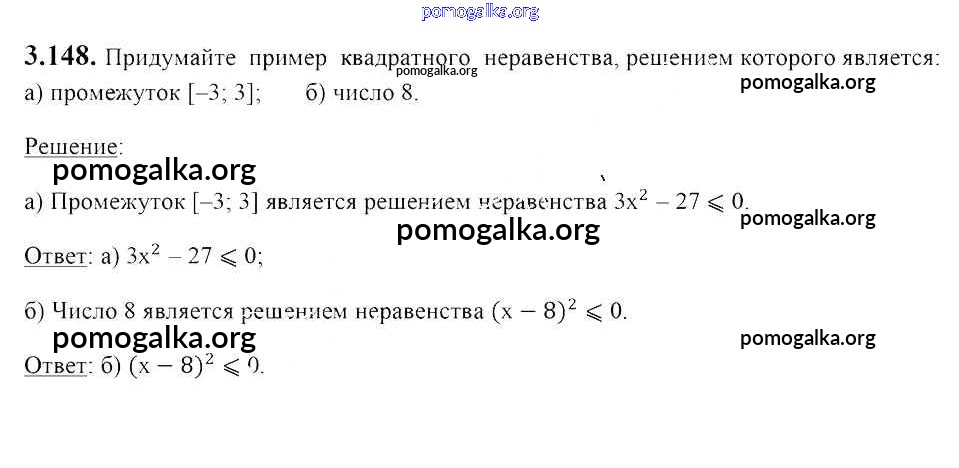 3.148. Придумайте пример квадратного неравенства, решением которого является:
а) промежуток [–3; 3]; б) число 8.

Решение:

а) Промежуток [–3; 3] является решением неравенства $3x^2 - 27 \leqslant 0$.

Ответ: а) $3x^2 - 27 \leqslant 0$;

б) Число 8 является решением неравенства $(x - 8)^2 \leqslant 0$.

Ответ: б) $(x - 8)^2 \leqslant 0$.

pomogalka.org